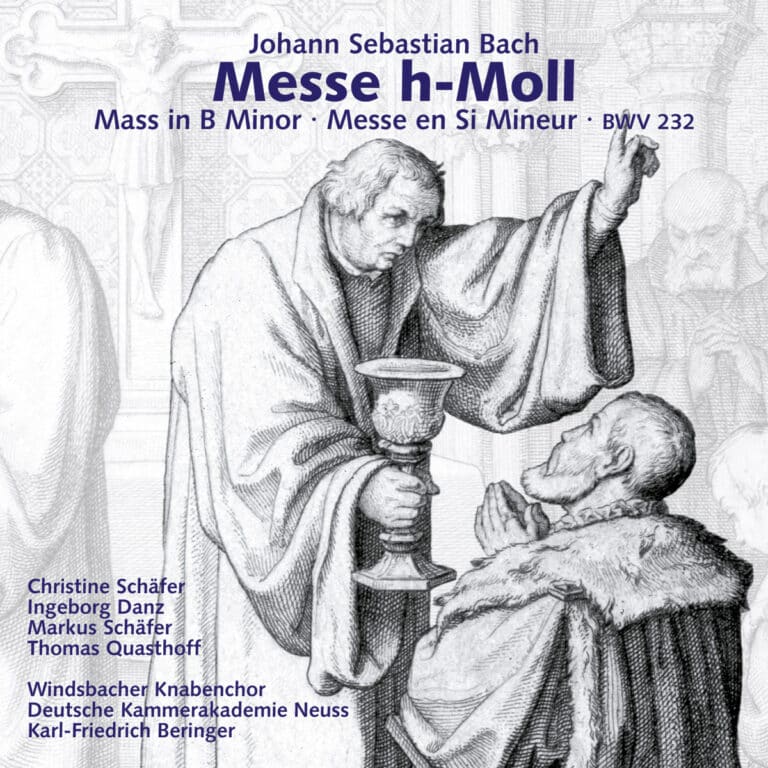 Johann Sebastian Bach
Messe h-Moll
Mass in B Minor · Messe en Si Mineur · BWV 232

Christine Schäfer
Ingeborg Danz
Markus Schäfer
Thomas Quasthoff

Windsbacher Knabenchor
Deutsche Kammerakademie Neuss
Karl-Friedrich Beringer